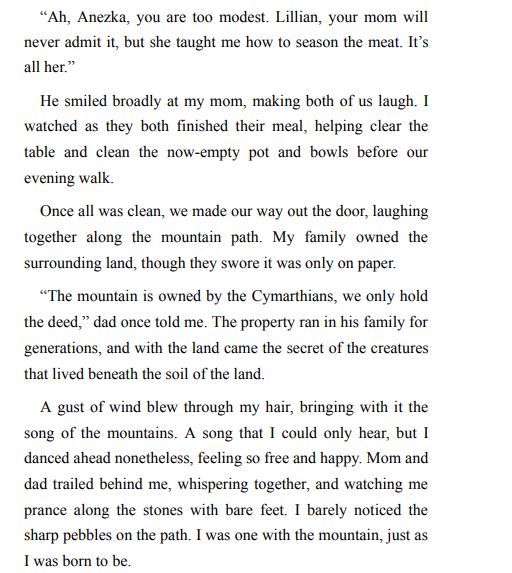 “Ah, Anezka, you are too modest. Lillian, your mom will never admit it, but she taught me how to season the meat. It’s all her.”

He smiled broadly at my mom, making both of us laugh. I watched as they both finished their meal, helping clear the table and clean the now-empty pot and bowls before our evening walk.

Once all was clean, we made our way out the door, laughing together along the mountain path. My family owned the surrounding land, though they swore it was only on paper.

“The mountain is owned by the Cymarthians, we only hold the deed,” dad once told me. The property ran in his family for generations, and with the land came the secret of the creatures that lived beneath the soil of the land.

A gust of wind blew through my hair, bringing with it the song of the mountains. A song that I could only hear, but I danced ahead nonetheless, feeling so free and happy. Mom and dad trailed behind me, whispering together, and watching me prance along the stones with bare feet. I barely noticed the sharp pebbles on the path. I was one with the mountain, just as I was born to be.